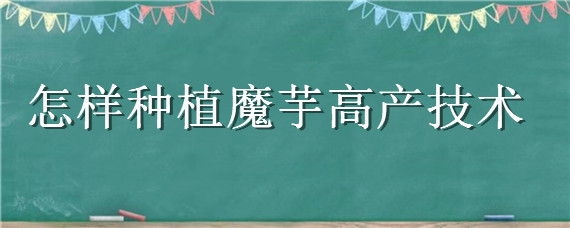 怎样种植魔芋高产技术